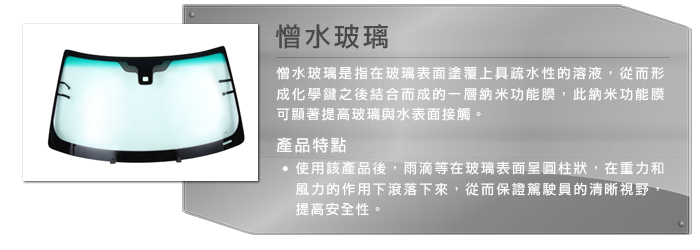 憎水玻璃

憎水玻璃是指在玻璃表面塗覆上具疏水性的溶液，從而形成化學鍵之後結合而成的一層納米功能膜，此納米功能膜可顯著提高玻璃與水表面接觸。

產品特點

• 使用該產品後，雨滴等在玻璃表面呈圓柱狀，在重力和風力的作用下滾落下來，從而保證駕駛員的清晰視野，提高安全性。